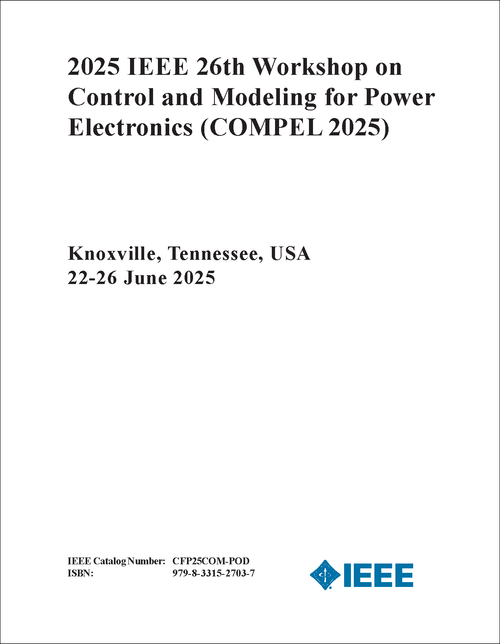 2025 IEEE 26th Workshop on Control and Modeling for Power Electronics (COMPEL 2025)

Knoxville, Tennessee, USA
22-26 June 2025

IEEE Catalog Number: CFP25COM-POD
ISBN: 979-8-3315-2703-7

IEEE